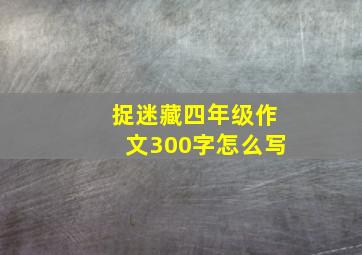 捉迷藏四年级作文300字怎么写